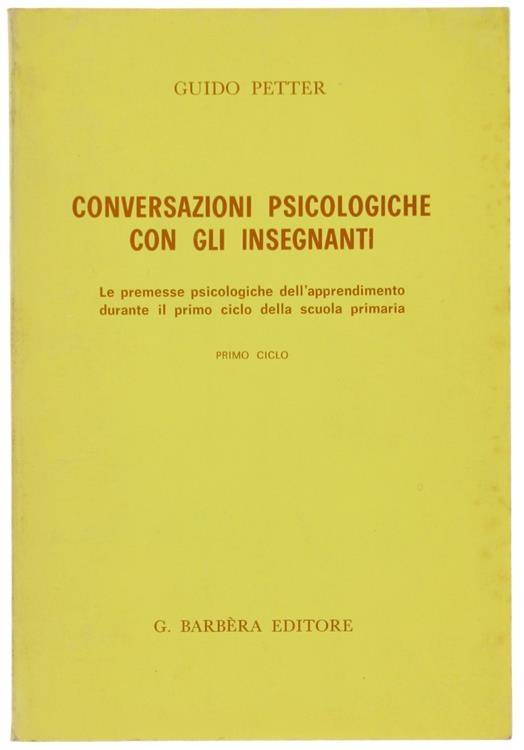 GUIDO PETTER

CONVERSAZIONI PSICOLOGICHE CON GLI INSEGNANTI

Le premesse psicologiche dell'apprendimento durante il primo ciclo della scuola primaria

PRIMO CICLO

G. BARBÈRA EDITORE